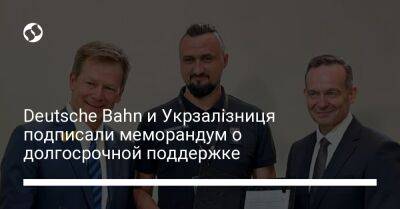 Deutsche Bahn и Укрзалізниця подписали меморандум о долгосрочной поддержке